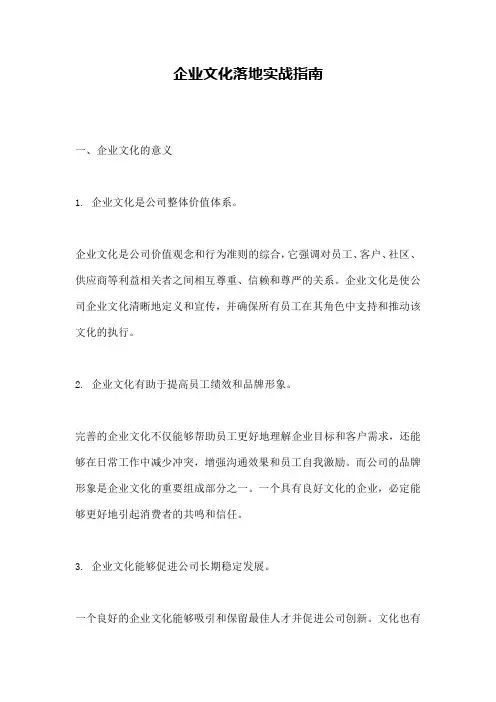 企业文化落地实战指南

一、企业文化的意义

1. 企业文化是公司整体价值体系。

企业文化是公司价值观念和行为准则的综合，它强调对员工、客户、社区、供应商等利益相关者之间相互尊重、信赖和尊严的关系。企业文化是使公司企业文化清晰地定义和宣传，并确保所有员工在其角色中支持和推动该文化的执行。

2. 企业文化有助于提高员工绩效和品牌形象。

完善的企业文化不仅能够帮助员工更好地理解企业目标和客户需求，还能够在日常工作中减少冲突，增强沟通效果和员工自我激励。而公司的品牌形象是企业文化的重要组成部分之一。一个具有良好文化的企业，必定能够更好地引起消费者的共鸣和信任。

3. 企业文化能够促进公司长期稳定发展。

一个良好的企业文化能够吸引和保留最佳人才并促进公司创新。文化也有